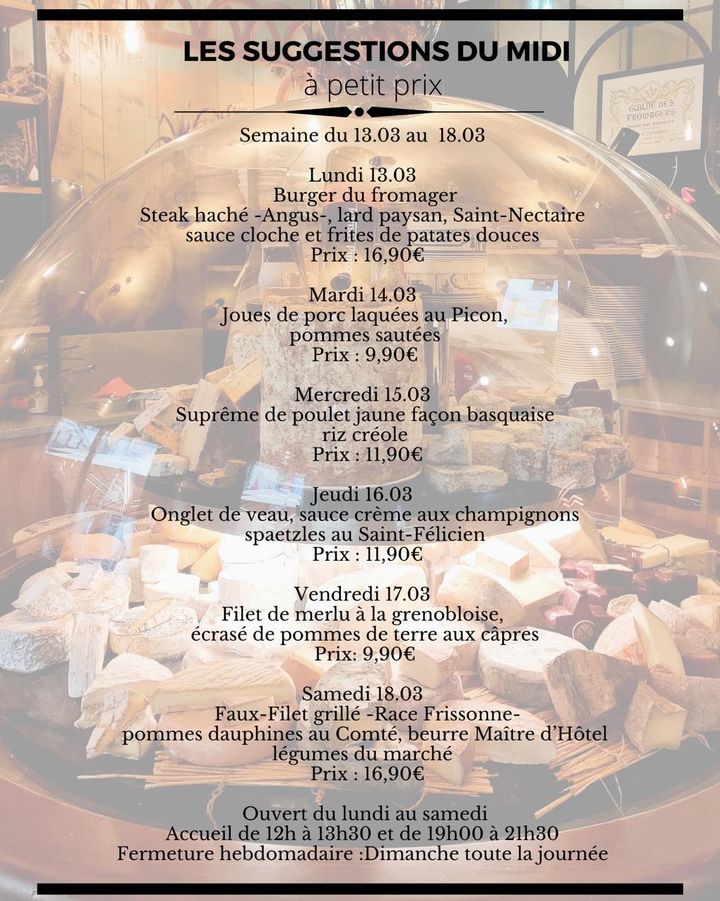 LES SUGGESTIONS DU MIDI
à petit prix

Semaine du 13.03 au 18.03

Lundi 13.03
Burger du fromager
Steak haché -Angus-, lard paysan, Saint-Nectaire
sauce cloche et frites de patates douces
Prix : 16,90€

Mardi 14.03
Joues de porc laquées au Picon,
pommes sautées
Prix : 9,90€

Mercredi 15.03
Suprême de poulet jaune façon basquaise
riz créole
Prix : 11,90€

Jeudi 16.03
Onglet de veau, sauce crème aux champignons
spaetzles au Saint-Félicien
Prix : 11,90€

Vendredi 17.03
Filet de merlu à la grenobloise,
écrasé de pommes de terre aux câpres
Prix: 9,90€

Samedi 18.03
Faux-Filet grillé -Race Frissonne-
pommes dauphines au Comté, beurre Maître d'Hôtel
légumes du marché
Prix : 16,90€

Ouvert du lundi au samedi
Accueil de 12h à 13h30 et de 19h00 à 21h30
Fermeture hebdomadaire :Dimanche toute la journée

GUILDE DES FROMAGERS